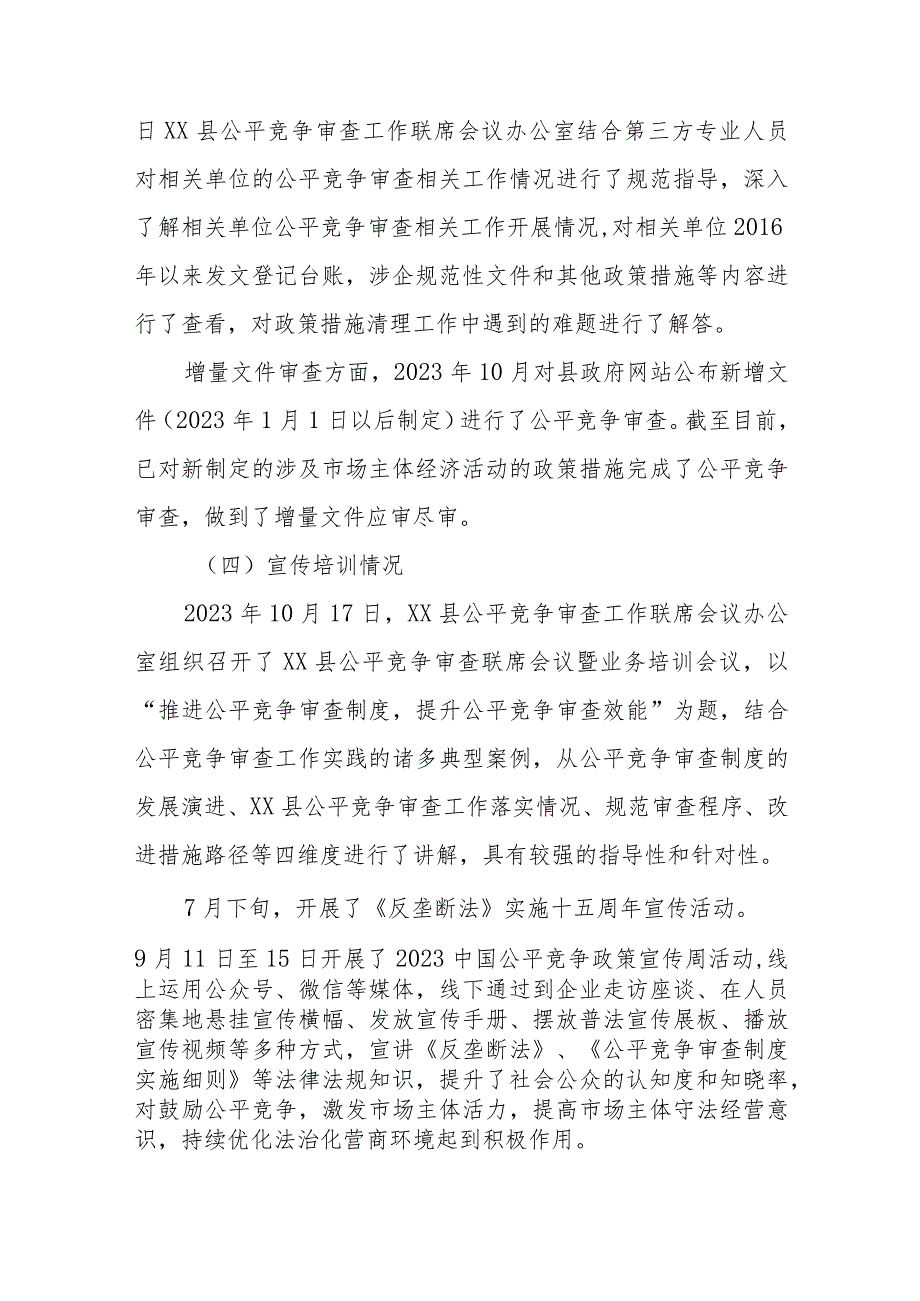 日XX县公平竞争审查工作联席会议办公室结合第三方专业人员对相关单位的公平竞争审查相关工作情况进行了规范指导，深入了解相关单位公平竞争审查相关工作开展情况,对相关单位2016年以来发文登记台账，涉企规范性文件和其他政策措施等内容进行了查看，对政策措施清理工作中遇到的难题进行了解答。

增量文件审查方面，2023年10月对县政府网站公布新增文件（2023年1月1日以后制定）进行了公平竞争审查。截至目前，已对新制定的涉及市场主体经济活动的政策措施完成了公平竞争审查，做到了增量文件应审尽审。

（四）宣传培训情况

2023年10月17日，XX县公平竞争审查工作联席会议办公室组织召开了XX县公平竞争审查联席会议暨业务培训会议，以“推进公平竞争审查制度，提升公平竞争审查效能”为题，结合公平竞争审查工作实践的诸多典型案例，从公平竞争审查制度的发展演进、XX县公平竞争审查工作落实情况、规范审查程序、改进措施路径等四维度进行了讲解，具有较强的指导性和针对性。

7月下旬，开展了《反垄断法》实施十五周年宣传活动。

9月11日至15日开展了2023中国公平竞争政策宣传周活动,线上运用公众号、微信等媒体，线下通过到企业走访座谈、在人员密集地悬挂宣传横幅、发放宣传手册、摆放普法宣传展板、播放宣传视频等多种方式，宣讲《反垄断法》、《公平竞争审查制度实施细则》等法律法规知识，提升了社会公众的认知度和知晓率，对鼓励公平竞争，激发市场主体活力，提高市场主体守法经营意识，持续优化法治化营商环境起到积极作用。